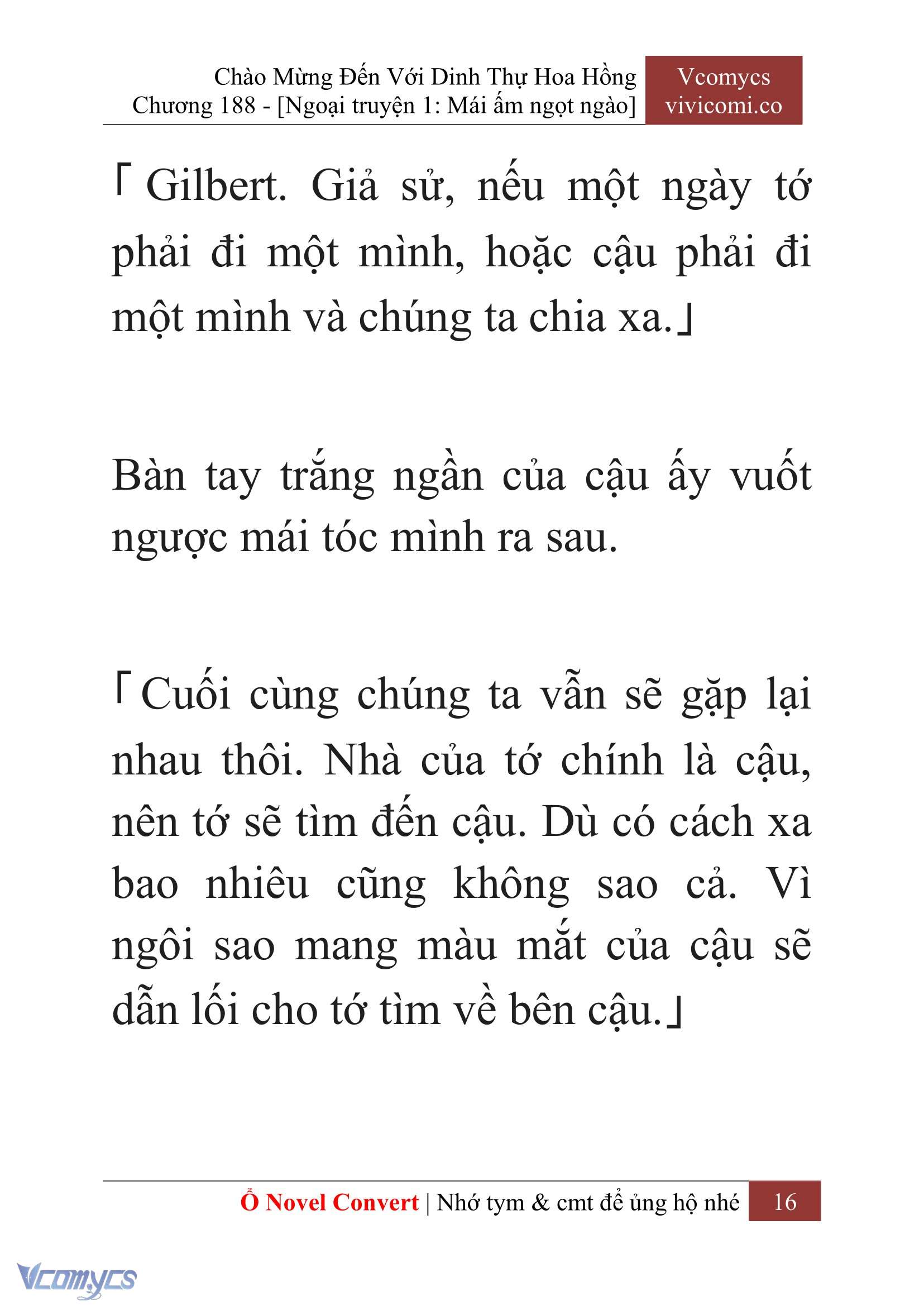 Chào Mừng Đến Với Dinh Thự Hoa Hồng
Chương 188 - [Ngoại truyện 1: Mái ấm ngọt ngào]

Vcomycs
vivicomi.co

「Gilbert. Giả sử, nếu một ngày tớ phải đi một mình, hoặc cậu phải đi một mình và chúng ta chia xa.」

Bàn tay trắng ngần của cậu ấy vuốt ngược mái tóc mình ra sau.

「Cuối cùng chúng ta vẫn sẽ gặp lại nhau thôi. Nhà của tớ chính là cậu, nên tớ sẽ tìm đến cậu. Dù có cách xa bao nhiêu cũng không sao cả. Vì ngôi sao mang màu mắt của cậu sẽ dẫn lối cho tớ tìm về bên cậu.」

Ổ Novel Convert | Nhớ tym & cmt để ủng hộ nhé 16

Vcomycs